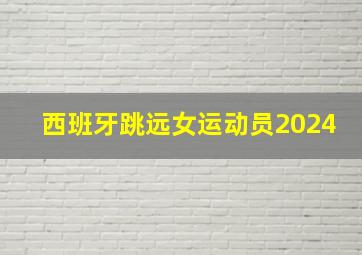 西班牙跳远女运动员2024